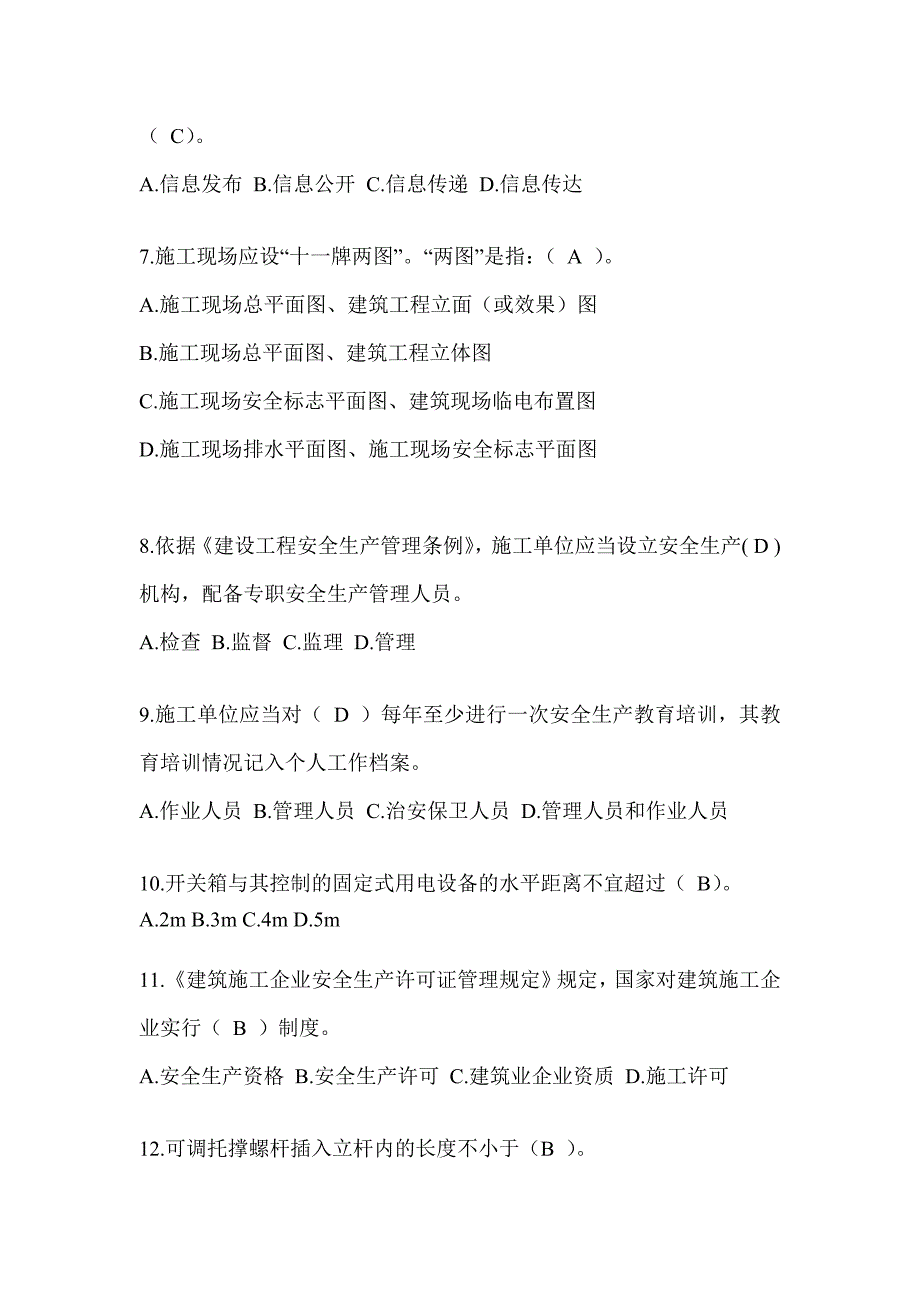 （ C）。

A.信息发布 B.信息公开 C.信息传递 D.信息传达

7.施工现场应设“十一牌两图”。“两图”是指：（ A ）。

A.施工现场总平面图、建筑工程立面（或效果）图

B.施工现场总平面图、建筑工程立体图

C.施工现场安全标志平面图、建筑现场临电布置图

D.施工现场排水平面图、施工现场安全标志平面图

8.依据《建设工程安全生产管理条例》，施工单位应当设立安全生产( D )机构，配备专职安全生产管理人员。

A.检查 B.监督 C.监理 D.管理

9.施工单位应当对（ D ）每年至少进行一次安全生产教育培训，其教育培训情况记入个人工作档案。

A.作业人员 B.管理人员 C.治安保卫人员 D.管理人员和作业人员

10.开关箱与其控制的固定式用电设备的水平距离不宜超过（ B）。
A.2m B.3m C.4m D.5m

11.《建筑施工企业安全生产许可证管理规定》规定，国家对建筑施工企业实行（ B ）制度。

A.安全生产资格 B.安全生产许可 C.建筑业企业资质 D.施工许可

12.可调托撑螺杆插入立杆内的长度不小于（B ）。